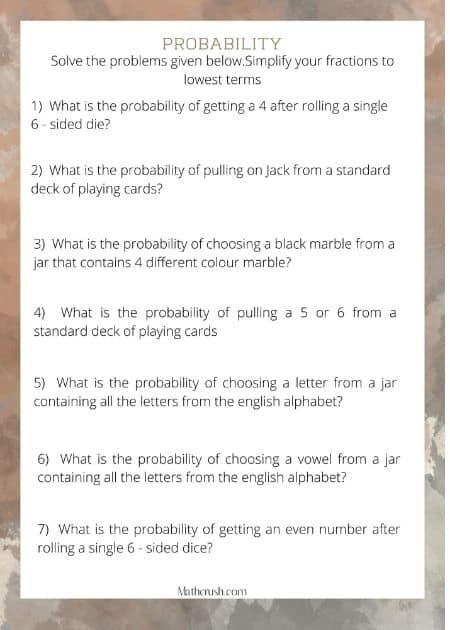 PROBABILITY

Solve the problems given below.Simplify your fractions to lowest terms

1) What is the probability of getting a 4 after rolling a single 6 - sided die?

2) What is the probability of pulling on Jack from a standard deck of playing cards?

3) What is the probability of choosing a black marble from a jar that contains 4 different colour marble?

4) What is the probability of pulling a 5 or 6 from a standard deck of playing cards

5) What is the probability of choosing a letter from a jar containing all the letters from the english alphabet?

6) What is the probability of choosing a vowel from a jar containing all the letters from the english alphabet?

7) What is the probability of getting an even number after rolling a single 6 - sided dice?

Mathcrush.com